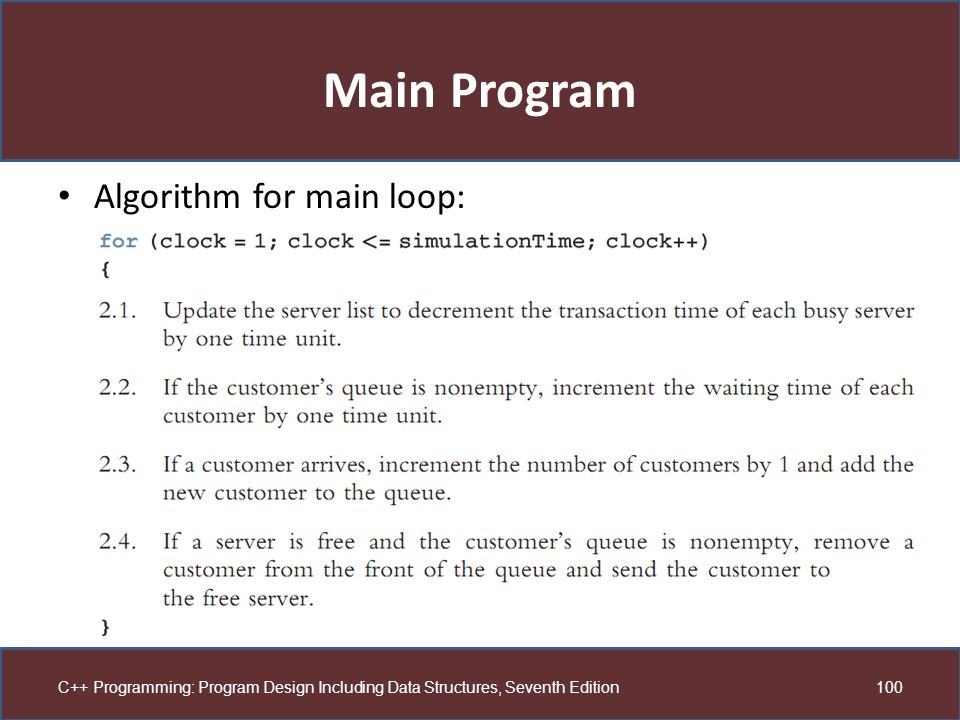 Main Program

• Algorithm for main loop:

for (clock = 1; clock <= simulationTime; clock++)
{

2.1. Update the server list to decrement the transaction time of each busy server by one time unit.

2.2. If the customer's queue is nonempty, increment the waiting time of each customer by one time unit.

2.3. If a customer arrives, increment the number of customers by 1 and add the new customer to the queue.

2.4. If a server is free and the customer's queue is nonempty, remove a customer from the front of the queue and send the customer to the free server.

}

C++ Programming: Program Design Including Data Structures, Seventh Edition

100